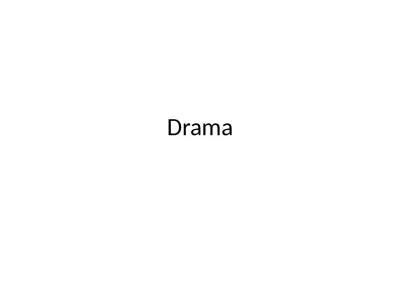 Drama